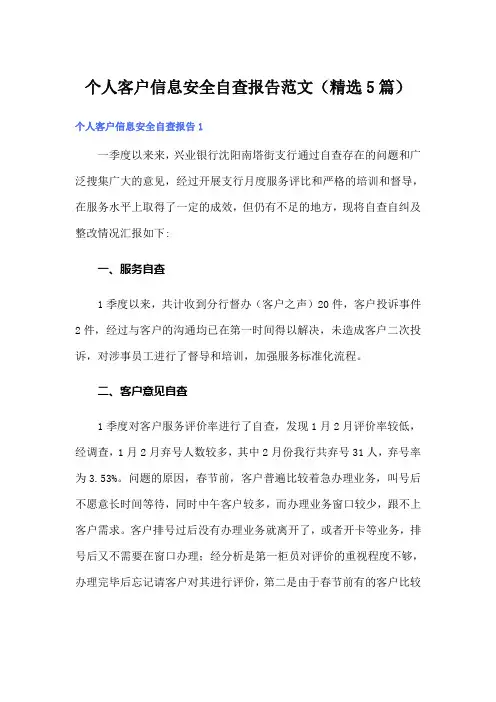 个人客户信息安全自查报告范文（精选5篇）

个人客户信息安全自查报告1

一季度以来来，兴业银行沈阳南塔街支行通过自查存在的问题和广泛搜集广大的意见，经过开展支行月度服务评比和严格的培训和督导，在服务水平上取得了一定的成效，但仍有不足的地方，现将自查自纠及整改情况汇报如下:

一、服务自查

1季度以来，共计收到分行督办（客户之声）20件，客户投诉事件2件，经过与客户的沟通均已在第一时间得以解决，未造成客户二次投诉，对涉事员工进行了督导和培训，加强服务标准化流程。

二、客户意见自查

1季度对客户服务评价率进行了自查，发现1月2月评价率较低，经调查，1月2月弃号人数较多，其中2月份我行共弃号31人，弃号率为3.53%。问题的原因，春节前，客户普遍比较着急办理业务，叫号后不愿意长时间等待，同时中午客户较多，而办理业务窗口较少，跟不上客户需求。客户排号过后没有办理业务就离开了，或者开卡等业务，排号后又不需要在窗口办理；经分析是第一柜员对评价的重视程度不够，办理完毕后忘记请客户对其进行评价，第二是由于春节前有的客户比较